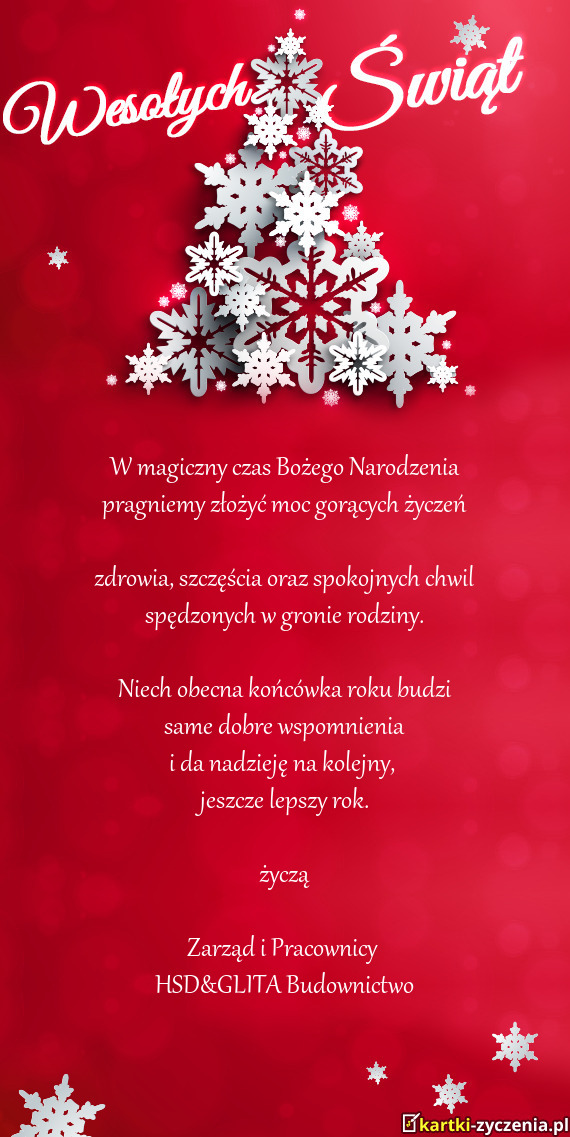 Wesołych Świąt

W magiczny czas Bożego Narodzenia
pragniemy złożyć moc gorących życzeń

zdrowia, szczęścia oraz spokojnych chwil
spędzonych w gronie rodziny.

Niech obecna końcówka roku budzi
same dobre wspomnienia
i da nadzieję na kolejny,
jeszcze lepszy rok.

życzą

Zarząd i Pracownicy
HSD&GLITA Budownictwo

kartki-zyczenia.pl